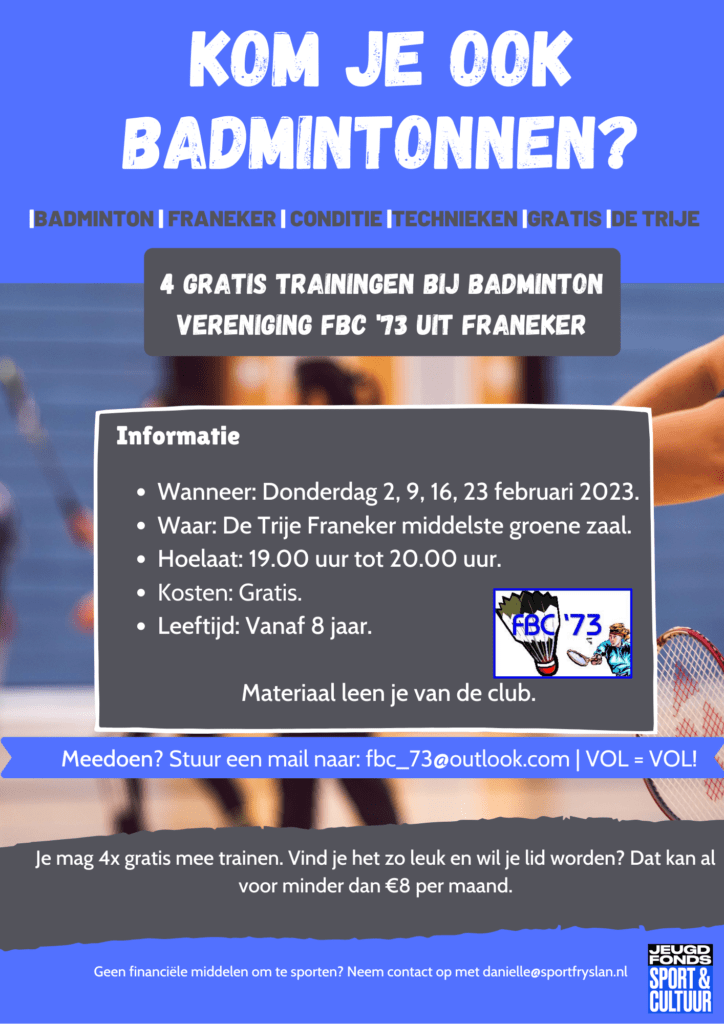 KOM JE OOK BADMINTONNEN?

|BADMINTON | FRANEKER | CONDITIE |TECHNIEKEN |GRATIS |DE TRIJE

4 GRATIS TRAININGEN BIJ BADMINTON VERENIGING FBC '73 UIT FRANEKER

Informatie

• Wanneer: Donderdag 2, 9, 16, 23 februari 2023.
• Waar: De Trije Franeker middelste groene zaal.
• Hoelaat: 19.00 uur tot 20.00 uur.
• Kosten: Gratis.
• Leeftijd: Vanaf 8 jaar.

FBC '73

Materiaal leen je van de club.

Meedoen? Stuur een mail naar: fbc_73@outlook.com | VOL = VOL!

Je mag 4x gratis mee trainen. Vind je het zo leuk en wil je lid worden? Dat kan al voor minder dan €8 per maand.

Geen financiële middelen om te sporten? Neem contact op met danielle@sportfryslan.nl

JEUGD FONDS
SPORT & CULTUUR